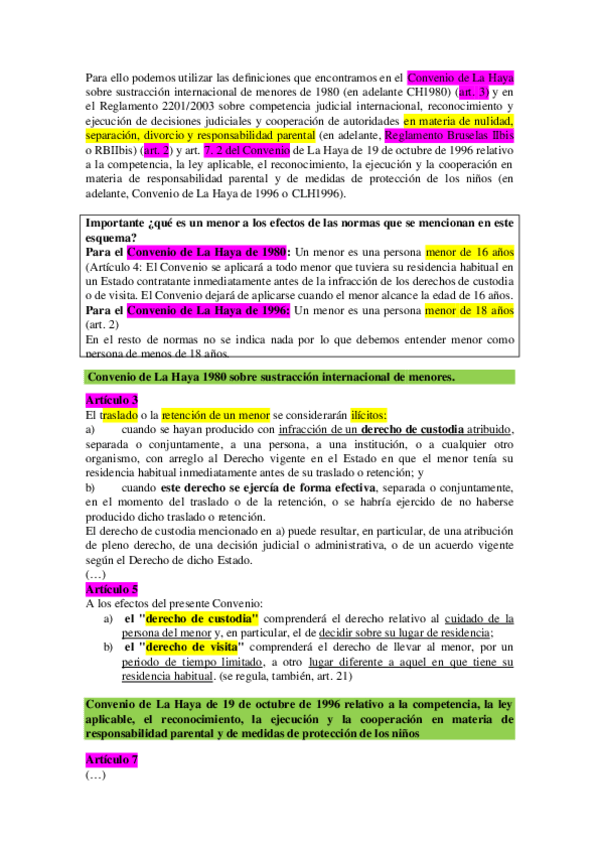 Para ello podemos utilizar las definiciones que encontramos en el Convenio de La Haya sobre sustracción internacional de menores de 1980 (en adelante CH1980) (art. 3) y en el Reglamento 2201/2003 sobre competencia judicial internacional, reconocimiento y ejecución de decisiones judiciales y cooperación de autoridades en materia de nulidad, separación, divorcio y responsabilidad parental (en adelante, Reglamento Bruselas IIbis o RBIIbis) (art. 2) y art. 7. 2 del Convenio de La Haya de 19 de octubre de 1996 relativo a la competencia, la ley aplicable, el reconocimiento, la ejecución y la cooperación en materia de responsabilidad parental y de medidas de protección de los niños (en adelante, Convenio de La Haya de 1996 o CLH1996).

Importante ¿qué es un menor a los efectos de las normas que se mencionan en este esquema?
Para el Convenio de La Haya de 1980: Un menor es una persona menor de 16 años (Artículo 4: El Convenio se aplicará a todo menor que tuviera su residencia habitual en un Estado contratante inmediatamente antes de la infracción de los derechos de custodia o de visita. El Convenio dejará de aplicarse cuando el menor alcance la edad de 16 años.
Para el Convenio de La Haya de 1996: Un menor es una persona menor de 18 años (art. 2)
En el resto de normas no se indica nada por lo que debemos entender menor como persona de menos de 18 años.

Convenio de La Haya 1980 sobre sustracción internacional de menores.

Artículo 3
El traslado o la retención de un menor se considerarán ilícitos:
a) cuando se hayan producido con infracción de un derecho de custodia atribuido, separada o conjuntamente, a una persona, a una institución, o a cualquier otro organismo, con arreglo al Derecho vigente en el Estado en que el menor tenía su residencia habitual inmediatamente antes de su traslado o retención; y
b) cuando este derecho se ejercía de forma efectiva, separada o conjuntamente, en el momento del traslado o de la retención, o se habría ejercido de no haberse producido dicho traslado o retención.
El derecho de custodia mencionado en a) puede resultar, en particular, de una atribución de pleno derecho, de una decisión judicial o administrativa, o de un acuerdo vigente según el Derecho de dicho Estado.
(…)
Artículo 5
A los efectos del presente Convenio:
a) el "derecho de custodia" comprenderá el derecho relativo al cuidado de la persona del menor y, en particular, el de decidir sobre su lugar de residencia;
b) el "derecho de visita" comprenderá el derecho de llevar al menor, por un periodo de tiempo limitado, a otro lugar diferente a aquel en que tiene su residencia habitual. (se regula, también, art. 21)

Convenio de La Haya de 19 de octubre de 1996 relativo a la competencia, la ley aplicable, el reconocimiento, la ejecución y la cooperación en materia de responsabilidad parental y de medidas de protección de los niños

Artículo 7
(…)